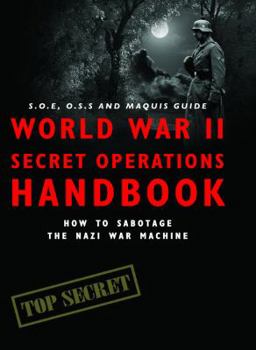 S.O.E, O.S.S AND MAQUIS GUIDE

WORLD WAR II SECRET OPERATIONS HANDBOOK

HOW TO SABOTAGE THE NAZI WAR MACHINE

TOP SECRET